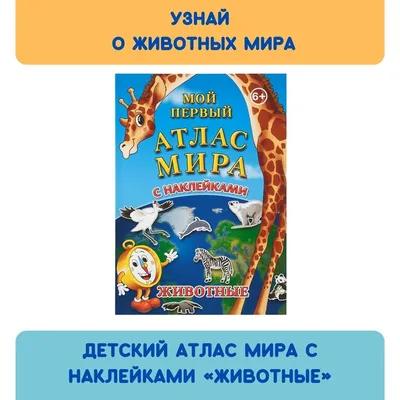 УЗНАЙ
О ЖИВОТНЫХ МИРА

МОЙ ПЕРВЫЙ

6+

АТЛАС МИРА

С НАКЛЕЙКАМИ

ЖИВОТНЫЕ

ДЕТСКИЙ АТЛАС МИРА С НАКЛЕЙКАМИ «ЖИВОТНЫЕ»